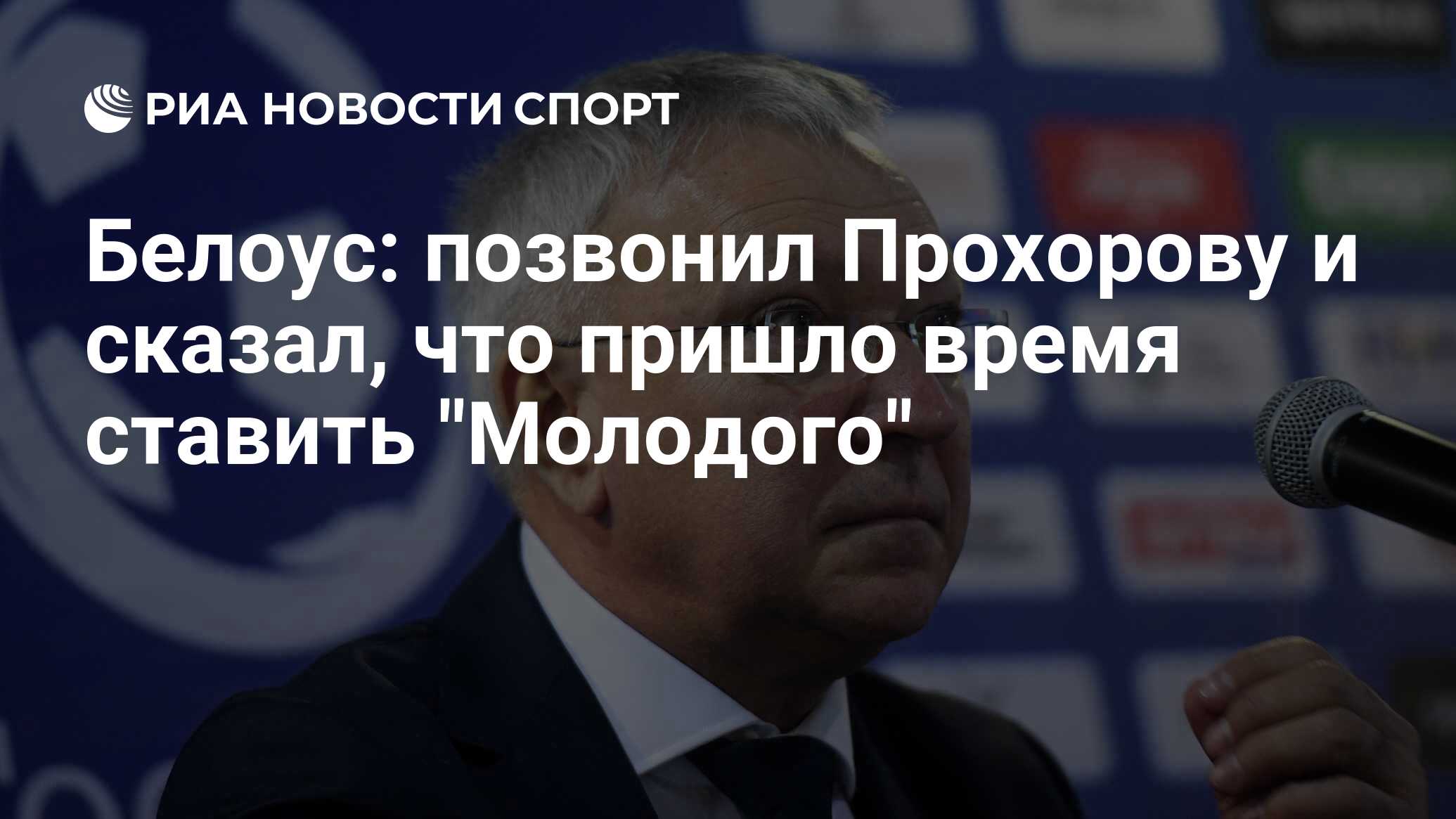 РИА НОВОСТИ СПОРТ

Белоус: позвонил Прохорову и сказал, что пришло время ставить "Молодого"